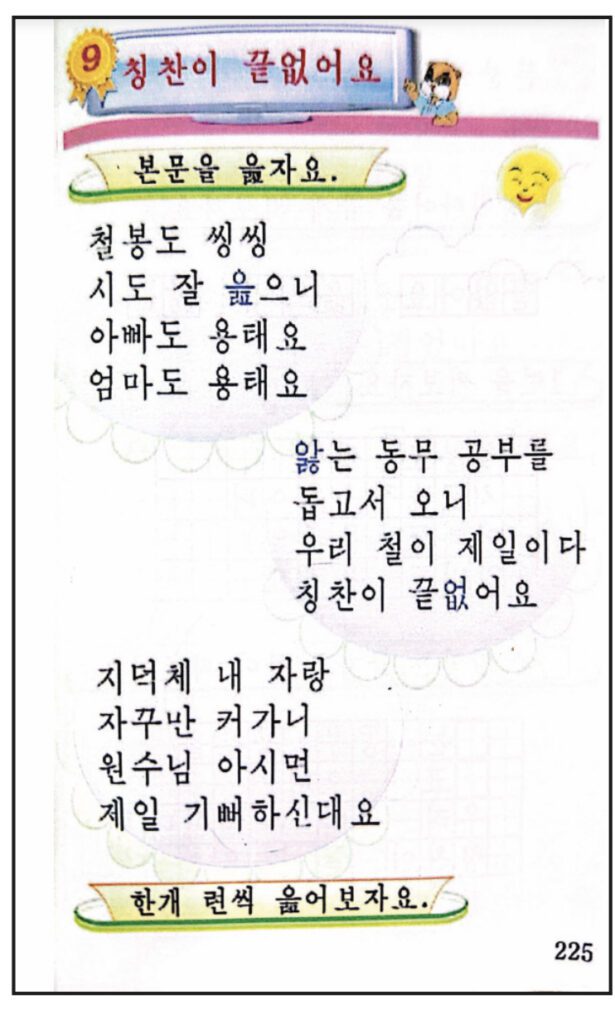 9 칭찬이 끝없어요

본문을 읊자요.

철봉도 씽씽
시도 잘 읊으니
아빠도 용태요
엄마도 용태요

앓는 동무 공부를
돕고서 오니
우리 철이 제일이다
칭찬이 끝없어요

지덕체 내 자랑
자꾸만 커가니
원수님 아시면
제일 기뻐하신대요

한개 련씩 읊어보자요.

225